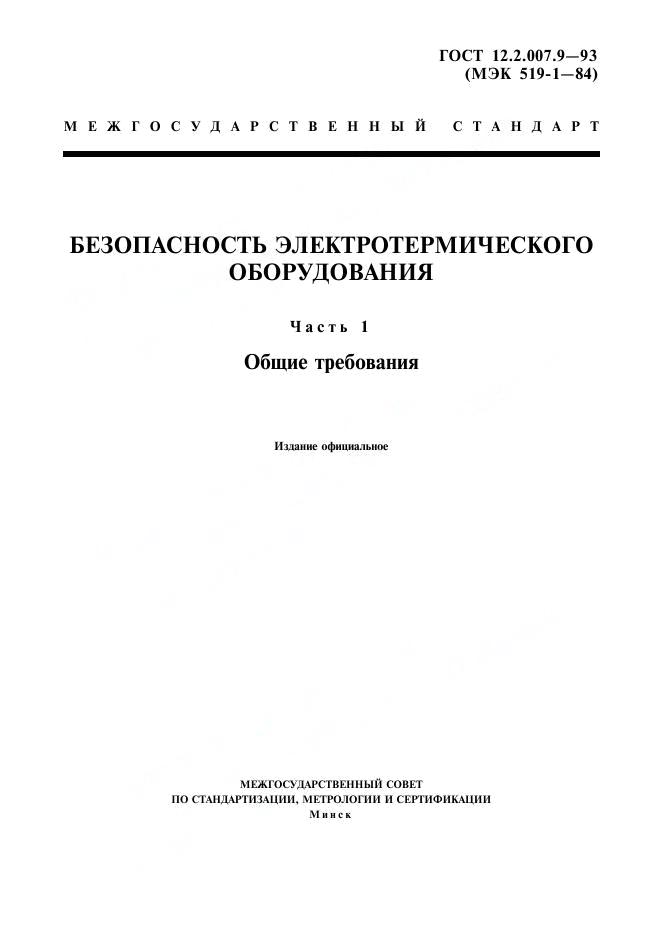 ГОСТ 12.2.007.9—93
(МЭК 519-1—84)

МЕЖГОСУДАРСТВЕННЫЙ СТАНДАРТ

БЕЗОПАСНОСТЬ ЭЛЕКТРОТЕРМИЧЕСКОГО ОБОРУДОВАНИЯ

Часть 1

Общие требования

Издание официальное

МЕЖГОСУДАРСТВЕННЫЙ СОВЕТ
ПО СТАНДАРТИЗАЦИИ, МЕТРОЛОГИИ И СЕРТИФИКАЦИИ
Минск